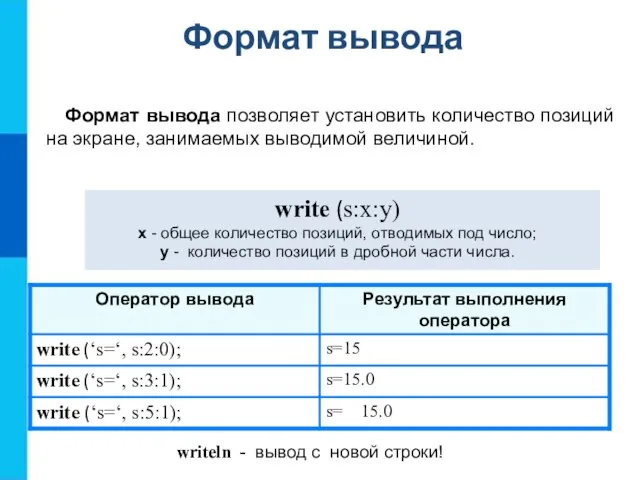 Формат вывода

Формат вывода позволяет установить количество позиций на экране, занимаемых выводимой величиной.

write (s:x:y)
x - общее количество позиций, отводимых под число;
y - количество позиций в дробной части числа.

| Оператор вывода | Результат выполнения оператора |
|---|---|
| write (‘s=‘, s:2:0); | s=15 |
| write (‘s=‘, s:3:1); | s=15.0 |
| write (‘s=‘, s:5:1); | s=   15.0 |

writeln - вывод с новой строки!